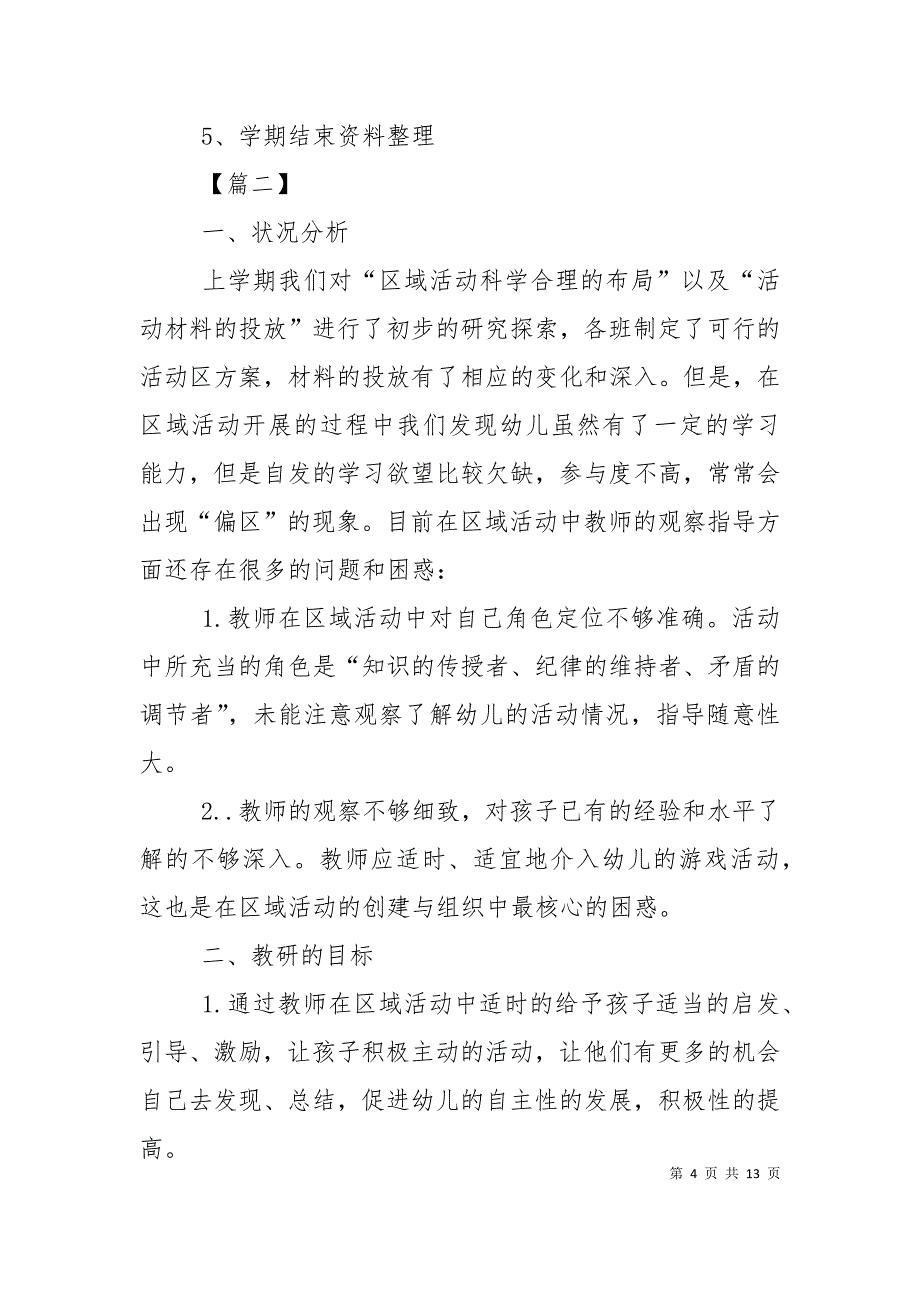 5、学期结束资料整理

【篇二】

一、状况分析

上学期我们对“区域活动科学合理的布局”以及“活动材料的投放”进行了初步的研究探索，各班制定了可行的活动区方案，材料的投放有了相应的变化和深入。但是，在区域活动开展的过程中我们发现幼儿虽然有了一定的学习能力，但是自发的学习欲望比较欠缺，参与度不高，常常会出现“偏区”的现象。目前在区域活动中教师的观察指导方面还存在很多的问题和困惑：

1.教师在区域活动中对自己角色定位不够准确。活动中所充当的角色是“知识的传授者、纪律的维持者、矛盾的调节者”，未能注意观察了解幼儿的活动情况，指导随意性大。

2..教师的观察不够细致，对孩子已有的经验和水平了解的不够深入。教师应适时、适宜地介入幼儿的游戏活动，这也是在区域活动的创建与组织中最核心的困惑。

二、教研的目标

1.通过教师在区域活动中适时的给予孩子适当的启发、引导、激励，让孩子积极主动的活动，让他们有更多的机会自己去发现、总结，促进幼儿的自主性的发展，积极性的提高。

第 4 页 共 13 页